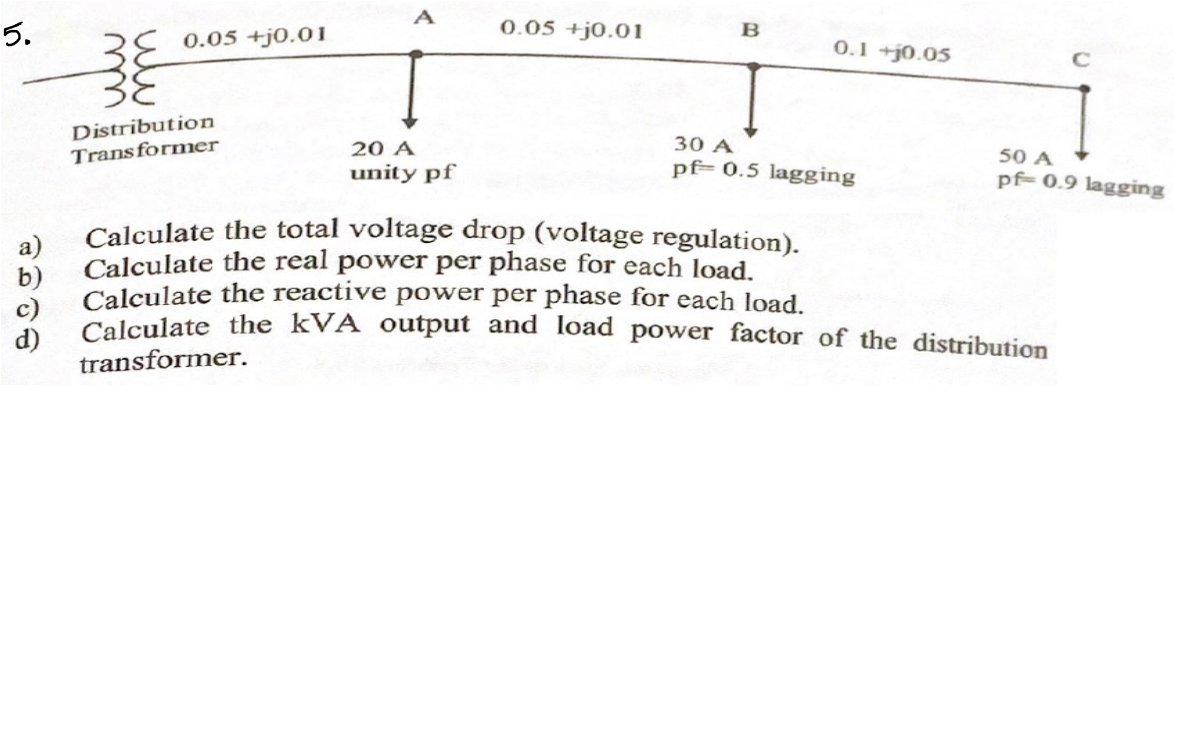 5.

0.05 +j0.01 A 0.05 +j0.01 B 0.1 +j0.05 C

Distribution Transformer

20 A unity pf

30 A pf= 0.5 lagging

50 A pf= 0.9 lagging

a) Calculate the total voltage drop (voltage regulation).
b) Calculate the real power per phase for each load.
c) Calculate the reactive power per phase for each load.
d) Calculate the kVA output and load power factor of the distribution transformer.